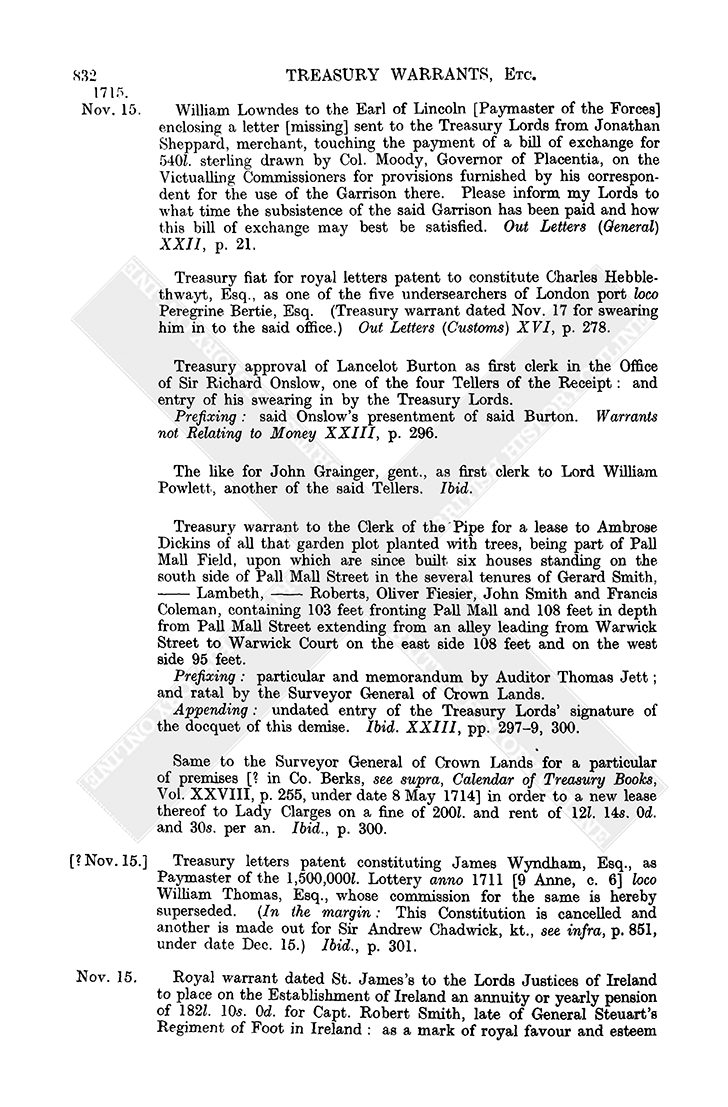 832 TREASURY WARRANTS, Etc.

1715.
Nov. 15.

William Lowndes to the Earl of Lincoln [Paymaster of the Forces] enclosing a letter [missing] sent to the Treasury Lords from Jonathan Sheppard, merchant, touching the payment of a bill of exchange for 540l. sterling drawn by Col. Moody, Governor of Placentia, on the Victualling Commissioners for provisions furnished by his correspondent for the use of the Garrison there. Please inform my Lords to what time the subsistence of the said Garrison has been paid and how this bill of exchange may best be satisfied. Out Letters (General) XXII, p. 21.

Treasury fiat for royal letters patent to constitute Charles Hebblethwayt, Esq., as one of the five undersearchers of London port loco Peregrine Bertie, Esq. (Treasury warrant dated Nov. 17 for swearing him in to the said office.) Out Letters (Customs) XVI, p. 278.

Treasury approval of Lancelot Burton as first clerk in the Office of Sir Richard Onslow, one of the four Tellers of the Receipt: and entry of his swearing in by the Treasury Lords.
Prefixing: said Onslow's presentment of said Burton. Warrants not Relating to Money XXIII, p. 296.

The like for John Grainger, gent., as first clerk to Lord William Powlett, another of the said Tellers. Ibid.

Treasury warrant to the Clerk of the Pipe for a lease to Ambrose Dickins of all that garden plot planted with trees, being part of Pall Mall Field, upon which are since built six houses standing on the south side of Pall Mall Street in the several tenures of Gerard Smith, —— Lambeth, —— Roberts, Oliver Fiesier, John Smith and Francis Coleman, containing 103 feet fronting Pall Mall and 108 feet in depth from Pall Mall Street extending from an alley leading from Warwick Street to Warwick Court on the east side 108 feet and on the west side 95 feet.
Prefixing: particular and memorandum by Auditor Thomas Jett; and ratal by the Surveyor General of Crown Lands.
Appending: undated entry of the Treasury Lords' signature of the docquet of this demise. Ibid. XXIII, pp. 297–9, 300.

Same to the Surveyor General of Crown Lands for a particular of premises [? in Co. Berks, see supra, Calendar of Treasury Books, Vol. XXVIII, p. 255, under date 8 May 1714] in order to a new lease thereof to Lady Clarges on a fine of 200l. and rent of 12l. 14s. 0d. and 30s. per an. Ibid., p. 300.

[? Nov. 15.] Treasury letters patent constituting James Wyndham, Esq., as Paymaster of the 1,500,000l. Lottery anno 1711 [9 Anne, c. 6] loco William Thomas, Esq., whose commission for the same is hereby superseded. (In the margin: This Constitution is cancelled and another is made out for Sir Andrew Chadwick, kt., see infra, p. 851, under date Dec. 15.) Ibid., p. 301.

Nov. 15. Royal warrant dated St. James's to the Lords Justices of Ireland to place on the Establishment of Ireland an annuity or yearly pension of 182l. 10s. 0d. for Capt. Robert Smith, late of General Steuart's Regiment of Foot in Ireland: as a mark of royal favour and esteem